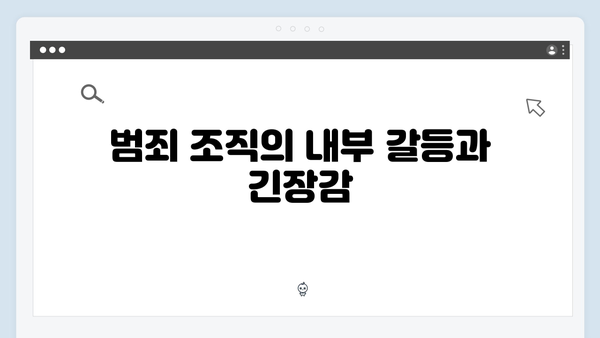 범죄 조직의 내부 갈등과 긴장감